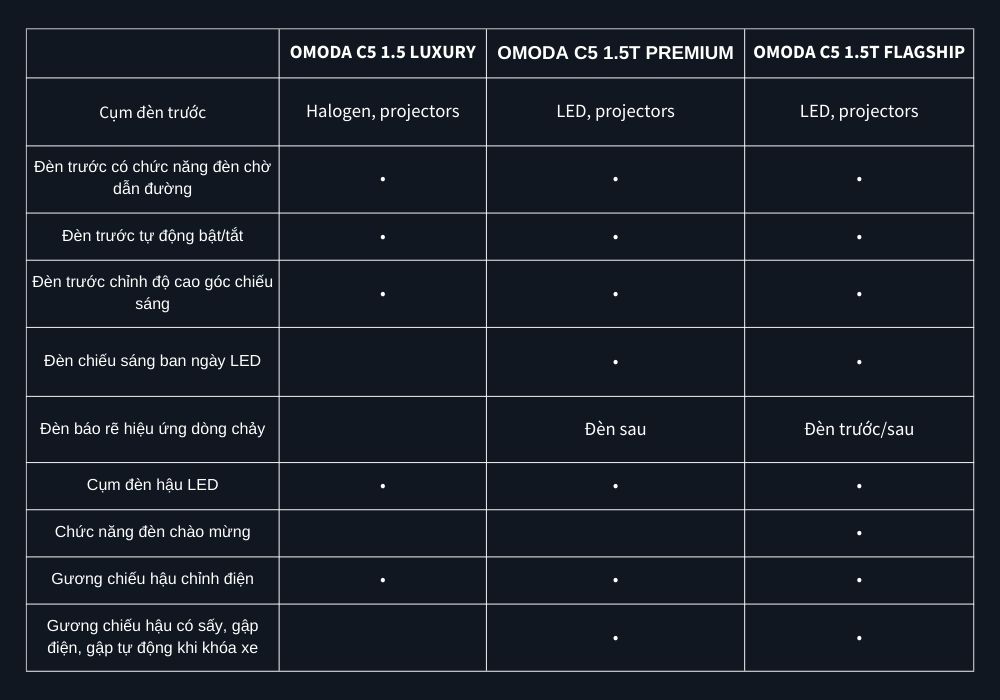 | | OMODA C5 1.5 LUXURY | OMODA C5 1.5T PREMIUM | OMODA C5 1.5T FLAGSHIP |
|---|---|---|---|
| Cụm đèn trước | Halogen, projectors | LED, projectors | LED, projectors |
| Đèn trước có chức năng đèn chờ dẫn đường | • | • | • |
| Đèn trước tự động bật/tắt | • | • | • |
| Đèn trước chỉnh độ cao góc chiếu sáng | • | • | • |
| Đèn chiếu sáng ban ngày LED | | • | • |
| Đèn báo rẽ hiệu ứng dòng chảy | | Đèn sau | Đèn trước/sau |
| Cụm đèn hậu LED | • | • | • |
| Chức năng đèn chào mừng | | | • |
| Gương chiếu hậu chỉnh điện | • | • | • |
| Gương chiếu hậu có sấy, gập điện, gập tự động khi khóa xe | | • | • |